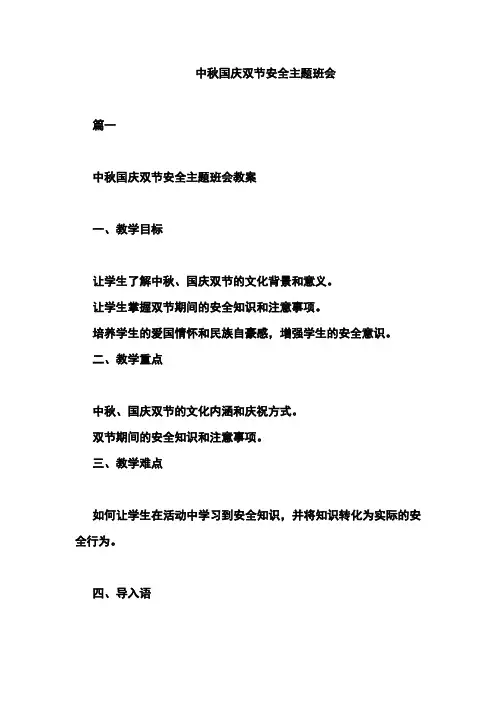 中秋国庆双节安全主题班会

篇一

中秋国庆双节安全主题班会教案

一、教学目标

让学生了解中秋、国庆双节的文化背景和意义。
让学生掌握双节期间的安全知识和注意事项。
培养学生的爱国情怀和民族自豪感，增强学生的安全意识。

二、教学重点

中秋、国庆双节的文化内涵和庆祝方式。
双节期间的安全知识和注意事项。

三、教学难点

如何让学生在活动中学习到安全知识，并将知识转化为实际的安全行为。

四、导入语